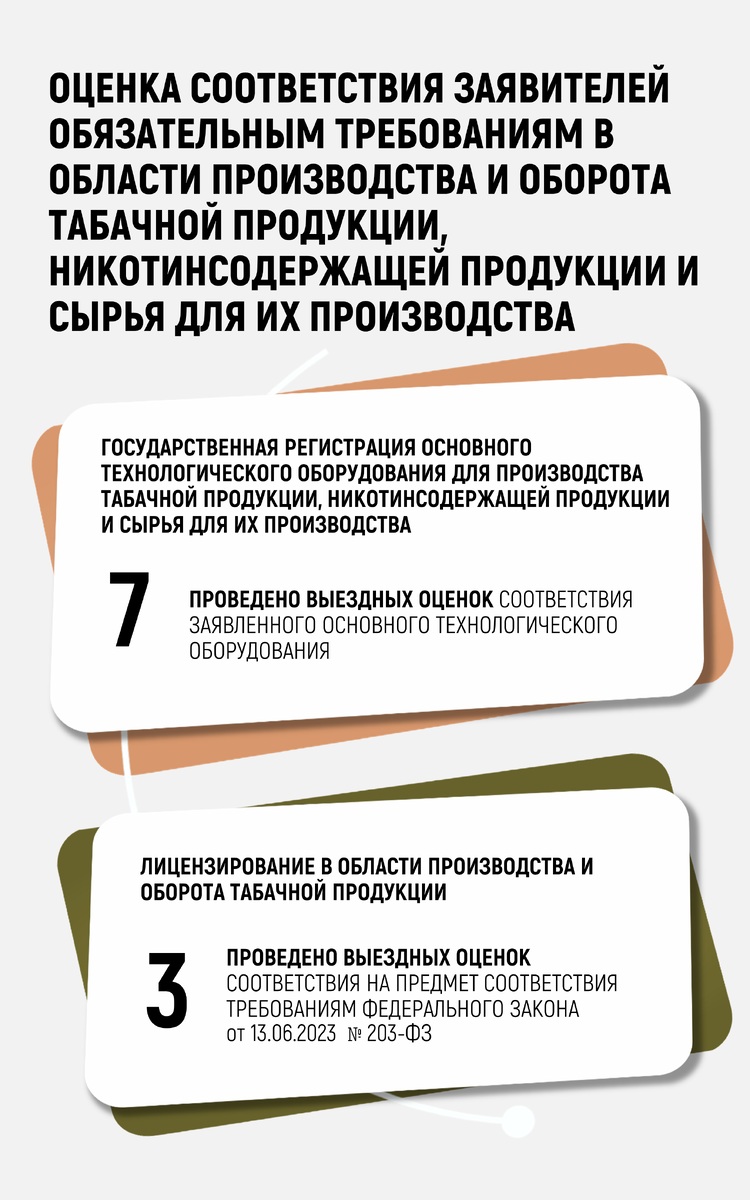 ОЦЕНКА СООТВЕТСТВИЯ ЗАЯВИТЕЛЕЙ ОБЯЗАТЕЛЬНЫМ ТРЕБОВАНИЯМ В ОБЛАСТИ ПРОИЗВОДСТВА И ОБОРОТА ТАБАЧНОЙ ПРОДУКЦИИ, НИКОТИНСОДЕРЖАЩЕЙ ПРОДУКЦИИ И СЫРЬЯ ДЛЯ ИХ ПРОИЗВОДСТВА

ГОСУДАРСТВЕННАЯ РЕГИСТРАЦИЯ ОСНОВНОГО ТЕХНОЛОГИЧЕСКОГО ОБОРУДОВАНИЯ ДЛЯ ПРОИЗВОДСТВА ТАБАЧНОЙ ПРОДУКЦИИ, НИКОТИНСОДЕРЖАЩЕЙ ПРОДУКЦИИ И СЫРЬЯ ДЛЯ ИХ ПРОИЗВОДСТВА

7

ПРОВЕДЕНО ВЫЕЗДНЫХ ОЦЕНОК СООТВЕТСТВИЯ ЗАЯВЛЕННОГО ОСНОВНОГО ТЕХНОЛОГИЧЕСКОГО ОБОРУДОВАНИЯ

ЛИЦЕНЗИРОВАНИЕ В ОБЛАСТИ ПРОИЗВОДСТВА И ОБОРОТА ТАБАЧНОЙ ПРОДУКЦИИ

3

ПРОВЕДЕНО ВЫЕЗДНЫХ ОЦЕНОК СООТВЕТСТВИЯ НА ПРЕДМЕТ СООТВЕТСТВИЯ ТРЕБОВАНИЯМ ФЕДЕРАЛЬНОГО ЗАКОНА от 13.06.2023 № 203-ФЗ